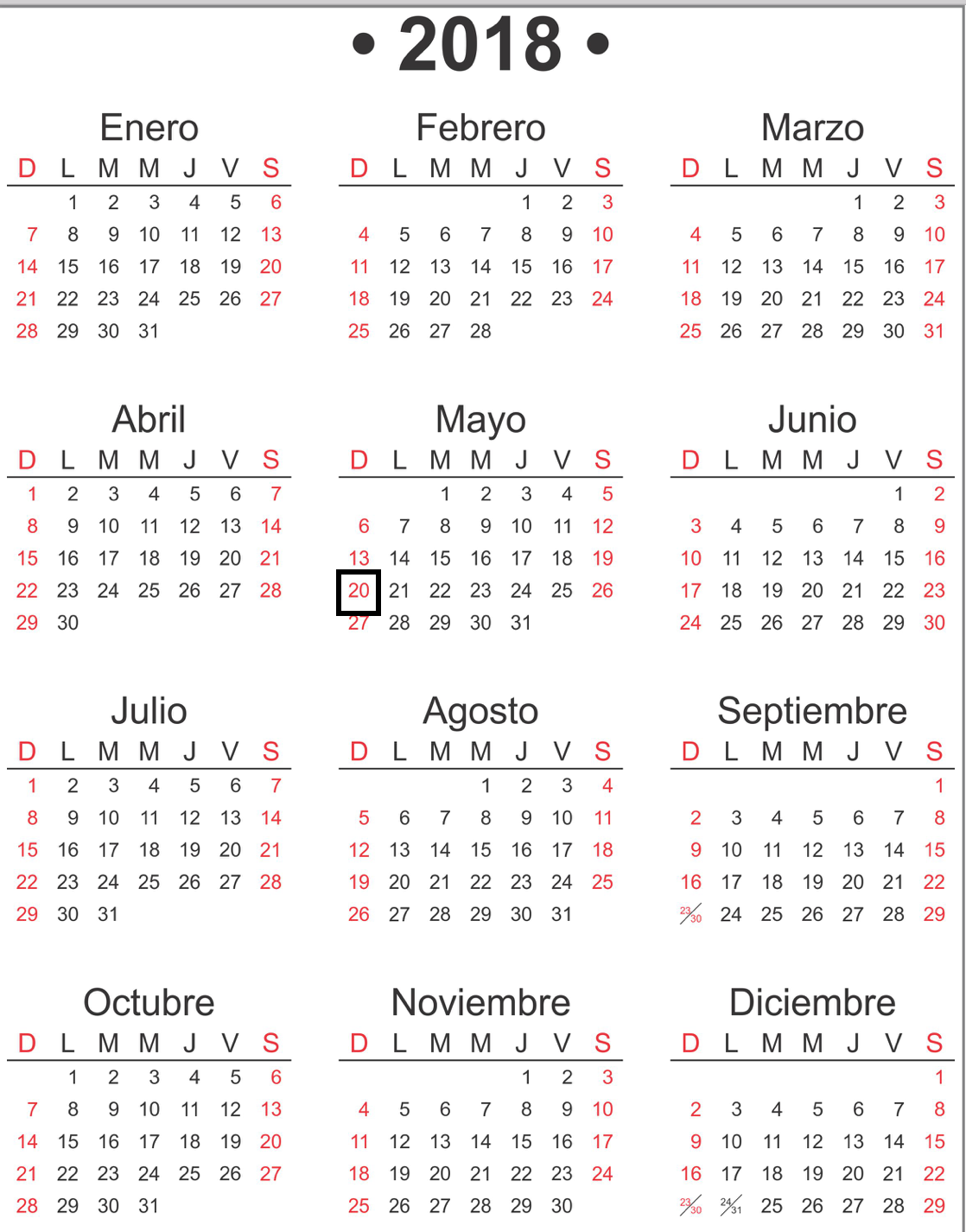 • 2018 •

Enero

| D | L | M | M | J | V | S |
|---|---|---|---|---|---|---|
| | 1 | 2 | 3 | 4 | 5 | 6 |
| 7 | 8 | 9 | 10 | 11 | 12 | 13 |
| 14 | 15 | 16 | 17 | 18 | 19 | 20 |
| 21 | 22 | 23 | 24 | 25 | 26 | 27 |
| 28 | 29 | 30 | 31 | | | |

Febrero

| D | L | M | M | J | V | S |
|---|---|---|---|---|---|---|
| | | | | 1 | 2 | 3 |
| 4 | 5 | 6 | 7 | 8 | 9 | 10 |
| 11 | 12 | 13 | 14 | 15 | 16 | 17 |
| 18 | 19 | 20 | 21 | 22 | 23 | 24 |
| 25 | 26 | 27 | 28 | | | |

Marzo

| D | L | M | M | J | V | S |
|---|---|---|---|---|---|---|
| | | | | 1 | 2 | 3 |
| 4 | 5 | 6 | 7 | 8 | 9 | 10 |
| 11 | 12 | 13 | 14 | 15 | 16 | 17 |
| 18 | 19 | 20 | 21 | 22 | 23 | 24 |
| 25 | 26 | 27 | 28 | 29 | 30 | 31 |

Abril

| D | L | M | M | J | V | S |
|---|---|---|---|---|---|---|
| 1 | 2 | 3 | 4 | 5 | 6 | 7 |
| 8 | 9 | 10 | 11 | 12 | 13 | 14 |
| 15 | 16 | 17 | 18 | 19 | 20 | 21 |
| 22 | 23 | 24 | 25 | 26 | 27 | 28 |
| 29 | 30 | | | | | |

Mayo

| D | L | M | M | J | V | S |
|---|---|---|---|---|---|---|
| | | 1 | 2 | 3 | 4 | 5 |
| 6 | 7 | 8 | 9 | 10 | 11 | 12 |
| 13 | 14 | 15 | 16 | 17 | 18 | 19 |
| 20 | 21 | 22 | 23 | 24 | 25 | 26 |
| 27 | 28 | 29 | 30 | 31 | | |

Junio

| D | L | M | M | J | V | S |
|---|---|---|---|---|---|---|
| | | | | | 1 | 2 |
| 3 | 4 | 5 | 6 | 7 | 8 | 9 |
| 10 | 11 | 12 | 13 | 14 | 15 | 16 |
| 17 | 18 | 19 | 20 | 21 | 22 | 23 |
| 24 | 25 | 26 | 27 | 28 | 29 | 30 |

Julio

| D | L | M | M | J | V | S |
|---|---|---|---|---|---|---|
| 1 | 2 | 3 | 4 | 5 | 6 | 7 |
| 8 | 9 | 10 | 11 | 12 | 13 | 14 |
| 15 | 16 | 17 | 18 | 19 | 20 | 21 |
| 22 | 23 | 24 | 25 | 26 | 27 | 28 |
| 29 | 30 | 31 | | | | |

Agosto

| D | L | M | M | J | V | S |
|---|---|---|---|---|---|---|
| | | | 1 | 2 | 3 | 4 |
| 5 | 6 | 7 | 8 | 9 | 10 | 11 |
| 12 | 13 | 14 | 15 | 16 | 17 | 18 |
| 19 | 20 | 21 | 22 | 23 | 24 | 25 |
| 26 | 27 | 28 | 29 | 30 | 31 | |

Septiembre

| D | L | M | M | J | V | S |
|---|---|---|---|---|---|---|
| | | | | | | 1 |
| 2 | 3 | 4 | 5 | 6 | 7 | 8 |
| 9 | 10 | 11 | 12 | 13 | 14 | 15 |
| 16 | 17 | 18 | 19 | 20 | 21 | 22 |
| 23/30 | 24 | 25 | 26 | 27 | 28 | 29 |

Octubre

| D | L | M | M | J | V | S |
|---|---|---|---|---|---|---|
| | 1 | 2 | 3 | 4 | 5 | 6 |
| 7 | 8 | 9 | 10 | 11 | 12 | 13 |
| 14 | 15 | 16 | 17 | 18 | 19 | 20 |
| 21 | 22 | 23 | 24 | 25 | 26 | 27 |
| 28 | 29 | 30 | 31 | | | |

Noviembre

| D | L | M | M | J | V | S |
|---|---|---|---|---|---|---|
| | | | | 1 | 2 | 3 |
| 4 | 5 | 6 | 7 | 8 | 9 | 10 |
| 11 | 12 | 13 | 14 | 15 | 16 | 17 |
| 18 | 19 | 20 | 21 | 22 | 23 | 24 |
| 25 | 26 | 27 | 28 | 29 | 30 | |

Diciembre

| D | L | M | M | J | V | S |
|---|---|---|---|---|---|---|
| | | | | | | 1 |
| 2 | 3 | 4 | 5 | 6 | 7 | 8 |
| 9 | 10 | 11 | 12 | 13 | 14 | 15 |
| 16 | 17 | 18 | 19 | 20 | 21 | 22 |
| 23/30 | 24/31 | 25 | 26 | 27 | 28 | 29 |